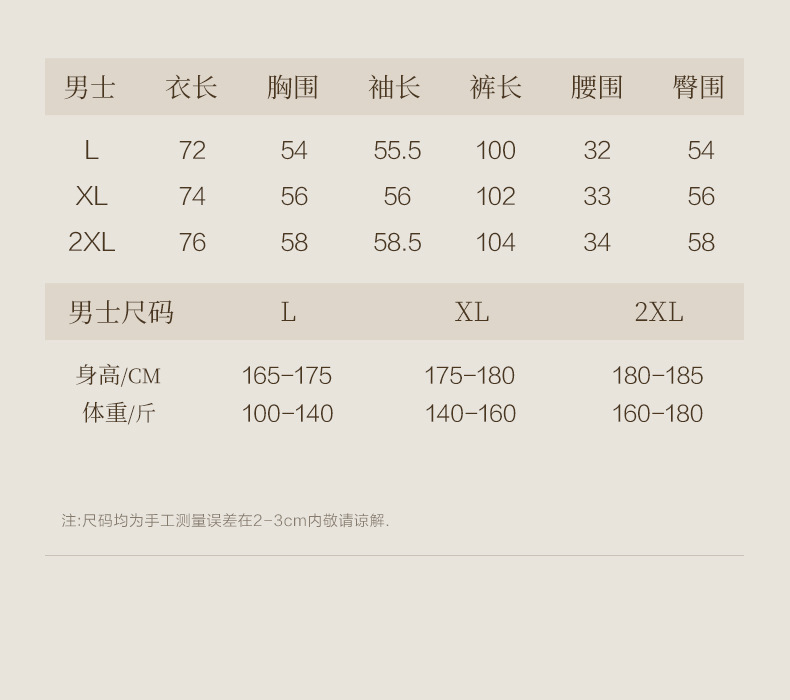 | 男士 | 衣长 | 胸围 | 袖长 | 裤长 | 腰围 | 臀围 |
|---|---|---|---|---|---|---|
| L | 72 | 54 | 55.5 | 100 | 32 | 54 |
| XL | 74 | 56 | 56 | 102 | 33 | 56 |
| 2XL | 76 | 58 | 58.5 | 104 | 34 | 58 |

| 男士尺码 | L | XL | 2XL |
|---|---|---|---|
| 身高/CM | 165-175 | 175-180 | 180-185 |
| 体重/斤 | 100-140 | 140-160 | 160-180 |

注:尺码均为手工测量误差在2-3cm内敬请谅解.